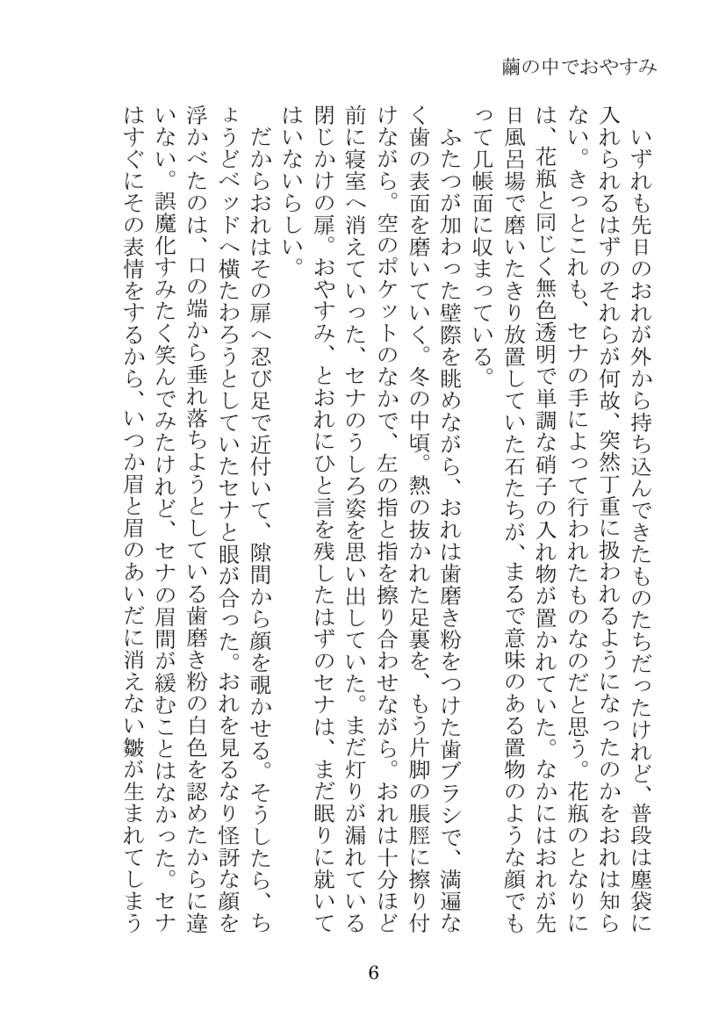 繭の中でおやすみ

いずれも先日のおれが外から持ち込んできたものたちだったけれど、普段は塵袋に入れられるはずのそれらが何故、突然丁重に扱われるようになったのかをおれは知らない。きっとこれも、セナの手によって行われたものなのだと思う。花瓶のとなりには、花瓶と同じく無色透明で単調な硝子の入れ物が置かれていた。なかにはおれが先日風呂場で磨いたきり放置していた石たちが、まるで意味のある置物のような顔でもって几帳面に収まっている。

ふたつが加わった壁際を眺めながら、おれは歯磨き粉をつけた歯ブラシで、満遍なく歯の表面を磨いていく。冬の中頃。熱の抜かれた足裏を、もう片脚の脹脛に擦り付けながら。空のポケットのなかで、左の指と指を擦り合わせながら。おれは十分ほど前に寝室へ消えていった、セナのうしろ姿を思い出していた。まだ灯りが漏れている閉じかけの扉。おやすみ、とおれにひと言を残したはずのセナは、まだ眠りに就いてはいないらしい。

だからおれはその扉へ忍び足で近付いて、隙間から顔を覗かせる。そうしたら、ちょうどベッドへ横たわろうとしていたセナと眼が合った。おれを見るなり怪訝な顔を浮かべたのは、口の端から垂れ落ちようとしている歯磨き粉の白色を認めたからに違いない。誤魔化すみたく笑んでみたけれど、セナの眉間が緩むことはなかった。セナはすぐにその表情をするから、いつか眉と眉のあいだに消えない皺が生まれてしまう

6